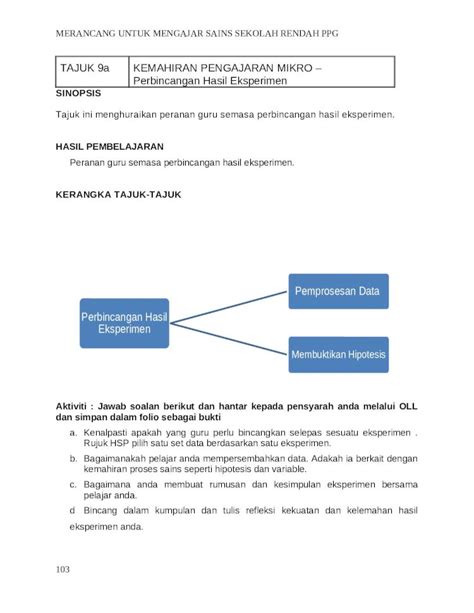 MERANCANG UNTUK MENGAJAR SAINS SEKOLAH RENDAH PPG

| TAJUK 9a | KEMAHIRAN PENGAJARAN MIKRO – Perbincangan Hasil Eksperimen |
|---|---|

SINOPSIS

Tajuk ini menghuraikan peranan guru semasa perbincangan hasil eksperimen.

HASIL PEMBELAJARAN

Peranan guru semasa perbincangan hasil eksperimen.

KERANGKA TAJUK-TAJUK

Perbincangan Hasil Eksperimen

Pemprosesan Data

Membuktikan Hipotesis

Aktiviti : Jawab soalan berikut dan hantar kepada pensyarah anda melalui OLL dan simpan dalam folio sebagai bukti

a. Kenalpasti apakah yang guru perlu bincangkan selepas sesuatu eksperimen . Rujuk HSP pilih satu set data berdasarkan satu eksperimen.

b. Bagaimanakah pelajar anda mempersembahkan data. Adakah ia berkait dengan kemahiran proses sains seperti hipotesis dan variable.

c. Bagaimana anda membuat rumusan dan kesimpulan eksperimen bersama pelajar anda.

d Bincang dalam kumpulan dan tulis refleksi kekuatan dan kelemahan hasil eksperimen anda.

103